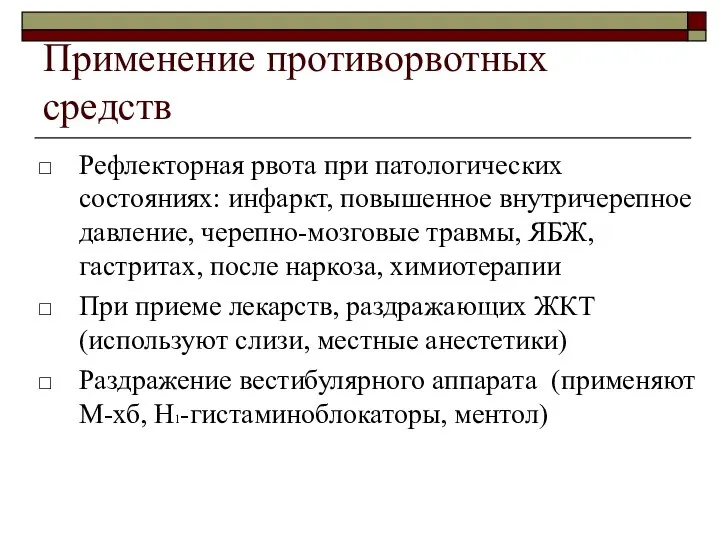 Применение противорвотных средств

□ Рефлекторная рвота при патологических состояниях: инфаркт, повышенное внутричерепное давление, черепно-мозговые травмы, ЯБЖ, гастритах, после наркоза, химиотерапии

□ При приеме лекарств, раздражающих ЖКТ (используют слизи, местные анестетики)

□ Раздражение вестибулярного аппарата (применяют М-хб, $H_1$-гистаминоблокаторы, ментол)